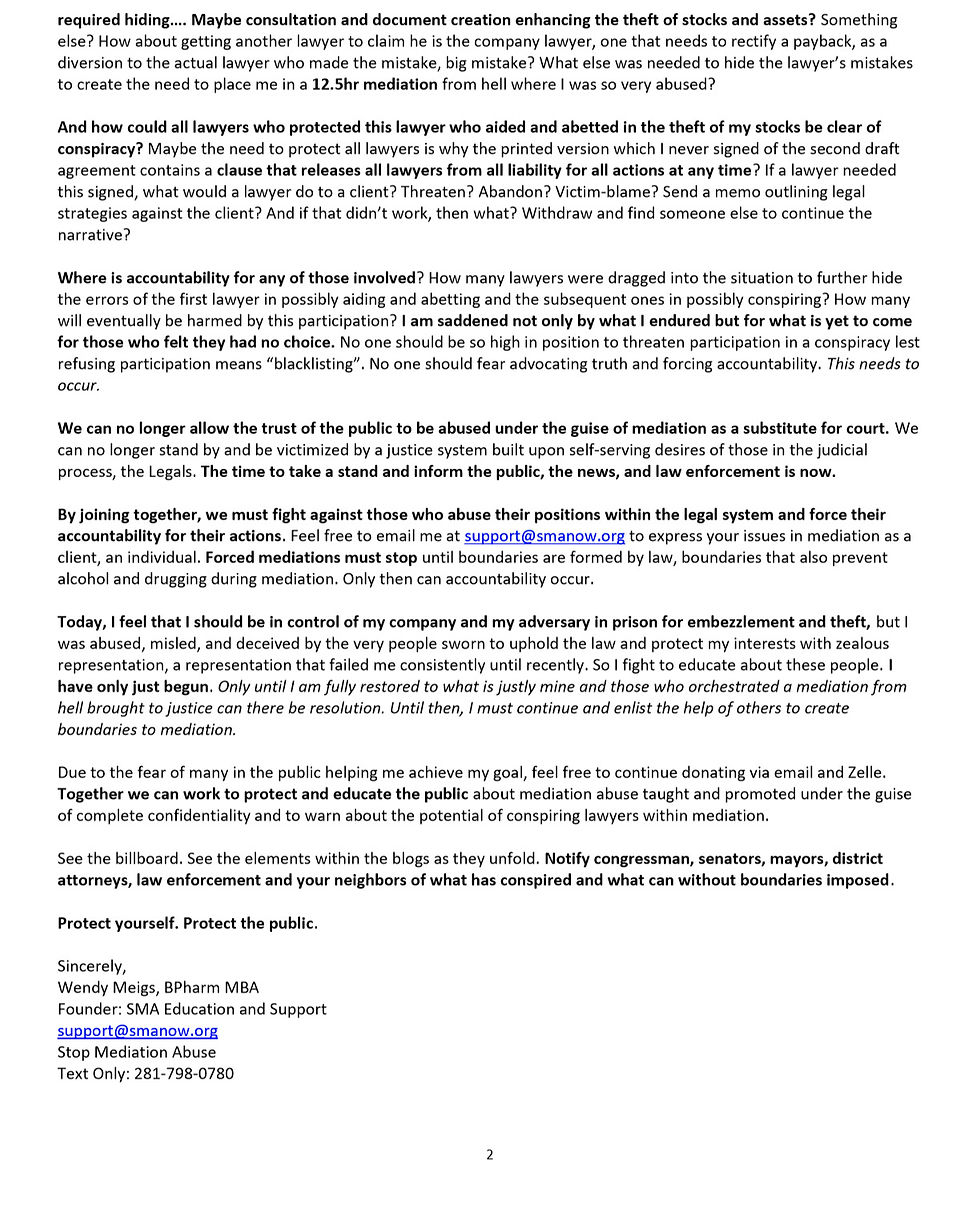 required hiding…. Maybe consultation and document creation enhancing the theft of stocks and assets? Something else? How about getting another lawyer to claim he is the company lawyer, one that needs to rectify a payback, as a diversion to the actual lawyer who made the mistake, big mistake? What else was needed to hide the lawyer's mistakes to create the need to place me in a 12.5hr mediation from hell where I was so very abused?

And how could all lawyers who protected this lawyer who aided and abetted in the theft of my stocks be clear of conspiracy? Maybe the need to protect all lawyers is why the printed version which I never signed of the second draft agreement contains a clause that releases all lawyers from all liability for all actions at any time? If a lawyer needed this signed, what would a lawyer do to a client? Threaten? Abandon? Victim-blame? Send a memo outlining legal strategies against the client? And if that didn't work, then what? Withdraw and find someone else to continue the narrative?

Where is accountability for any of those involved? How many lawyers were dragged into the situation to further hide the errors of the first lawyer in possibly aiding and abetting and the subsequent ones in possibly conspiring? How many will eventually be harmed by this participation? I am saddened not only by what I endured but for what is yet to come for those who felt they had no choice. No one should be so high in position to threaten participation in a conspiracy lest refusing participation means "blacklisting". No one should fear advocating truth and forcing accountability. This needs to occur.

We can no longer allow the trust of the public to be abused under the guise of mediation as a substitute for court. We can no longer stand by and be victimized by a justice system built upon self-serving desires of those in the judicial process, the Legals. The time to take a stand and inform the public, the news, and law enforcement is now.

By joining together, we must fight against those who abuse their positions within the legal system and force their accountability for their actions. Feel free to email me at support@smanow.org to express your issues in mediation as a client, an individual. Forced mediations must stop until boundaries are formed by law, boundaries that also prevent alcohol and drugging during mediation. Only then can accountability occur.

Today, I feel that I should be in control of my company and my adversary in prison for embezzlement and theft, but I was abused, misled, and deceived by the very people sworn to uphold the law and protect my interests with zealous representation, a representation that failed me consistently until recently. So I fight to educate about these people. I have only just begun. Only until I am fully restored to what is justly mine and those who orchestrated a mediation from hell brought to justice can there be resolution. Until then, I must continue and enlist the help of others to create boundaries to mediation.

Due to the fear of many in the public helping me achieve my goal, feel free to continue donating via email and Zelle. Together we can work to protect and educate the public about mediation abuse taught and promoted under the guise of complete confidentiality and to warn about the potential of conspiring lawyers within mediation.

See the billboard. See the elements within the blogs as they unfold. Notify congressman, senators, mayors, district attorneys, law enforcement and your neighbors of what has conspired and what can without boundaries imposed.

Protect yourself. Protect the public.

Sincerely,
Wendy Meigs, BPharm MBA
Founder: SMA Education and Support
support@smanow.org
Stop Mediation Abuse
Text Only: 281-798-0780

2